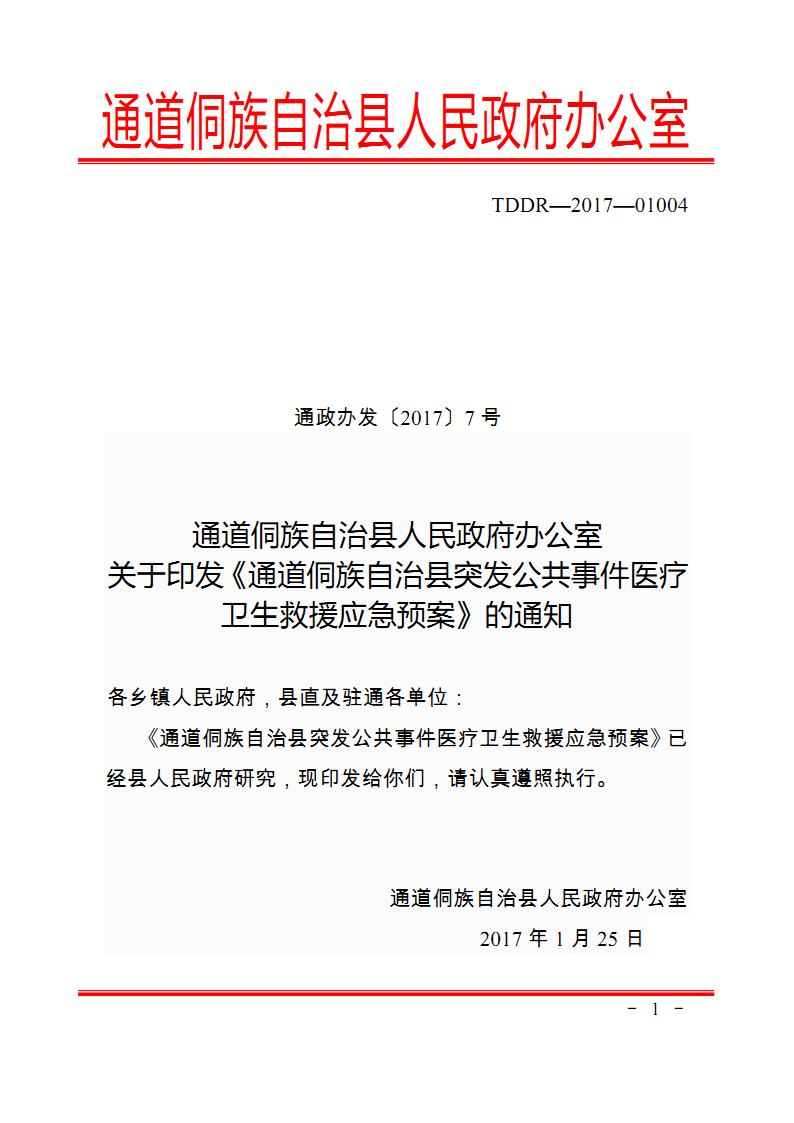 通道侗族自治县人民政府办公室

TDDR—2017—01004

通政办发〔2017〕7 号

通道侗族自治县人民政府办公室
关于印发《通道侗族自治县突发公共事件医疗卫生救援应急预案》的通知

各乡镇人民政府，县直及驻通各单位：

《通道侗族自治县突发公共事件医疗卫生救援应急预案》已经县人民政府研究，现印发给你们，请认真遵照执行。

通道侗族自治县人民政府办公室
2017 年 1 月 25 日

- 1 -